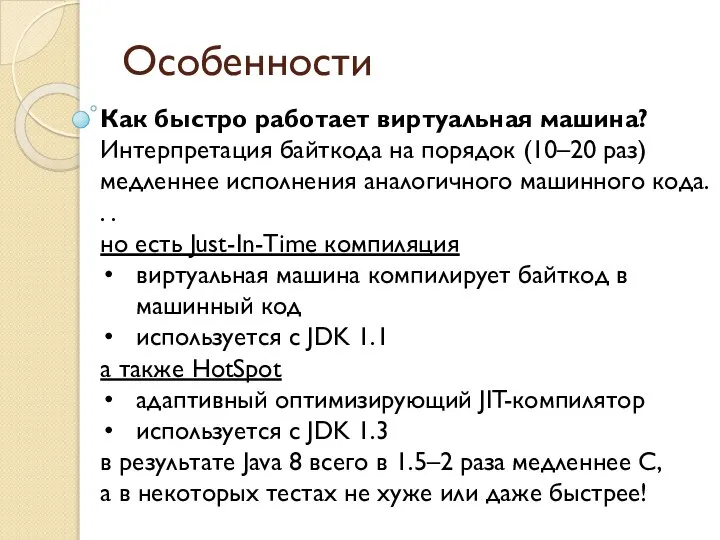 Особенности

Как быстро работает виртуальная машина?
Интерпретация байткода на порядок (10–20 раз) медленнее исполнения аналогичного машинного кода. . .
но есть Just-In-Time компиляция
• виртуальная машина компилирует байткод в машинный код
• используется с JDK 1.1
а также HotSpot
• адаптивный оптимизирующий JIT-компилятор
• используется с JDK 1.3
в результате Java 8 всего в 1.5–2 раза медленнее C, а в некоторых тестах не хуже или даже быстрее!